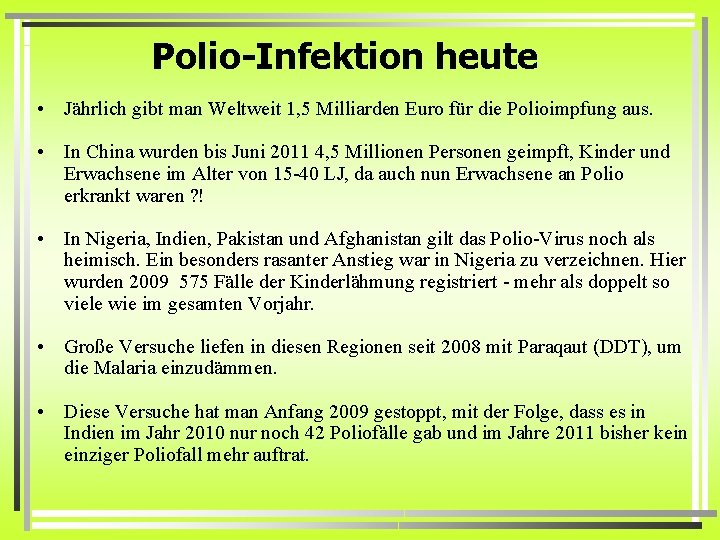 Polio-Infektion heute

• Jährlich gibt man Weltweit 1,5 Milliarden Euro für die Polioimpfung aus.

• In China wurden bis Juni 2011 4,5 Millionen Personen geimpft, Kinder und Erwachsene im Alter von 15-40 LJ, da auch nun Erwachsene an Polio erkrankt waren ?!

• In Nigeria, Indien, Pakistan und Afghanistan gilt das Polio-Virus noch als heimisch. Ein besonders rasanter Anstieg war in Nigeria zu verzeichnen. Hier wurden 2009 575 Fälle der Kinderlähmung registriert - mehr als doppelt so viele wie im gesamten Vorjahr.

• Große Versuche liefen in diesen Regionen seit 2008 mit Paraqaut (DDT), um die Malaria einzudämmen.

• Diese Versuche hat man Anfang 2009 gestoppt, mit der Folge, dass es in Indien im Jahr 2010 nur noch 42 Poliofälle gab und im Jahre 2011 bisher kein einziger Poliofall mehr auftrat.